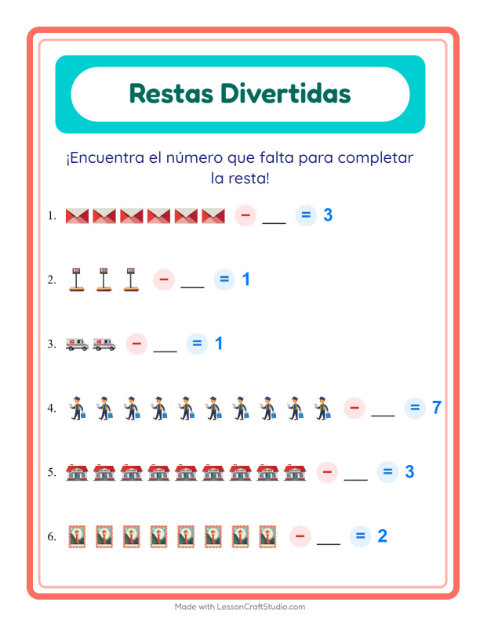 Restas Divertidas

¡Encuentra el número que falta para completar la resta!

1. − ___ = 3

2. − ___ = 1

3. − ___ = 1

4. − ___ = 7

5. − ___ = 3

6. − ___ = 2

Made with LessonCraftStudio.com